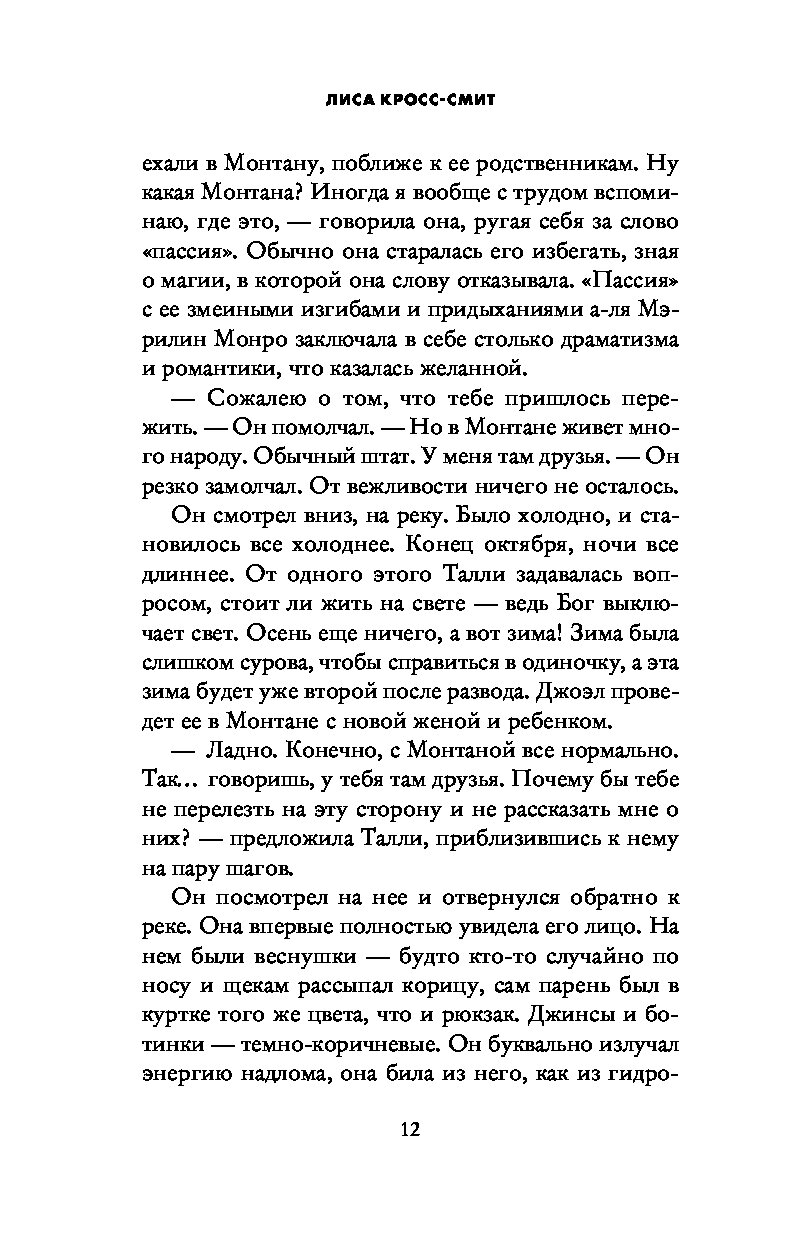 ЛИСА КРОСС-СМИТ

ехали в Монтану, поближе к ее родственникам. Ну какая Монтана? Иногда я вообще с трудом вспоминаю, где это, — говорила она, ругая себя за слово «пассия». Обычно она старалась его избегать, зная о магии, в которой она слову отказывала. «Пассия» с ее змеиными изгибами и придыханиями а-ля Мэрилин Монро заключала в себе столько драматизма и романтики, что казалась желанной.

— Сожалею о том, что тебе пришлось пережить. — Он помолчал. — Но в Монтане живет много народу. Обычный штат. У меня там друзья. — Он резко замолчал. От вежливости ничего не осталось.

Он смотрел вниз, на реку. Было холодно, и становилось все холоднее. Конец октября, ночи все длиннее. От одного этого Талли задавалась вопросом, стоит ли жить на свете — ведь Бог выключает свет. Осень еще ничего, а вот зима! Зима была слишком сурова, чтобы справиться в одиночку, а эта зима будет уже второй после развода. Джоэл проведет ее в Монтане с новой женой и ребенком.

— Ладно. Конечно, с Монтаной все нормально. Так... говоришь, у тебя там друзья. Почему бы тебе не перелезть на эту сторону и не рассказать мне о них? — предложила Талли, приблизившись к нему на пару шагов.

Он посмотрел на нее и отвернулся обратно к реке. Она впервые полностью увидела его лицо. На нем были веснушки — будто кто-то случайно по носу и щекам рассыпал корицу, сам парень был в куртке того же цвета, что и рюкзак. Джинсы и ботинки — темно-коричневые. Он буквально излучал энергию надлома, она била из него, как из гидро-

12